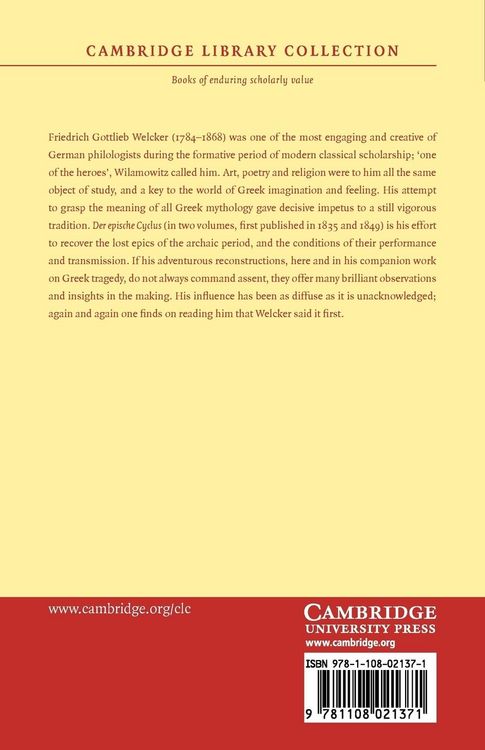 CAMBRIDGE LIBRARY COLLECTION

Books of enduring scholarly value

Friedrich Gottlieb Welcker (1784–1868) was one of the most engaging and creative of German philologists during the formative period of modern classical scholarship; 'one of the heroes', Wilamowitz called him. Art, poetry and religion were to him all the same object of study, and a key to the world of Greek imagination and feeling. His attempt to grasp the meaning of all Greek mythology gave decisive impetus to a still vigorous tradition. Der epische Cyclus (in two volumes, first published in 1835 and 1849) is his effort to recover the lost epics of the archaic period, and the conditions of their performance and transmission. If his adventurous reconstructions, here and in his companion work on Greek tragedy, do not always command assent, they offer many brilliant observations and insights in the making. His influence has been as diffuse as it is unacknowledged; again and again one finds on reading him that Welcker said it first.

www.cambridge.org/clc

CAMBRIDGE
UNIVERSITY PRESS
www.cambridge.org

ISBN 978-1-108-02137-1

9 781108 021371